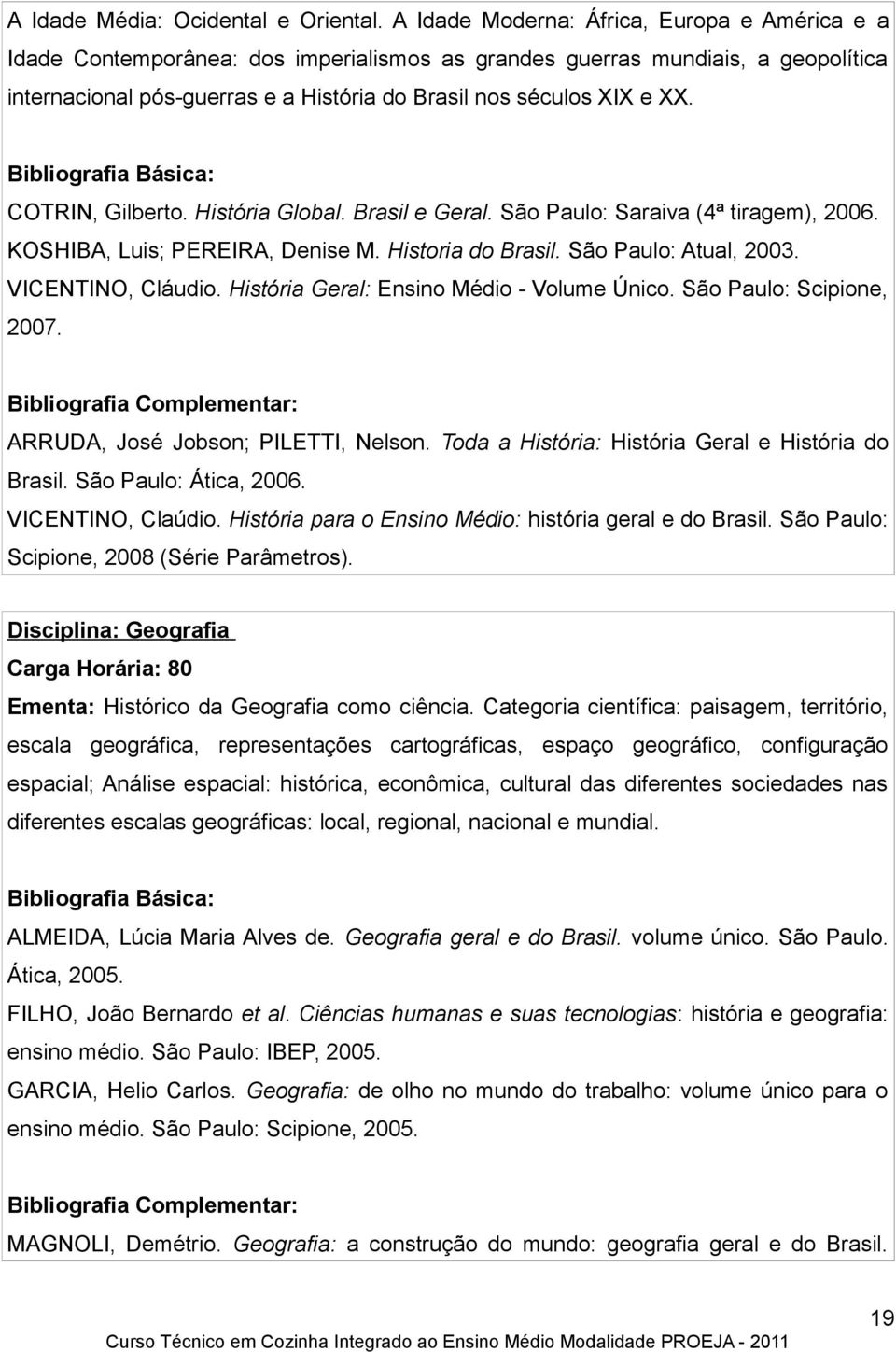 A Idade Média: Ocidental e Oriental. A Idade Moderna: África, Europa e América e a Idade Contemporânea: dos imperialismos as grandes guerras mundiais, a geopolítica internacional pós-guerras e a História do Brasil nos séculos XIX e XX.

Bibliografia Básica:
COTRIN, Gilberto. História Global. Brasil e Geral. São Paulo: Saraiva (4ª tiragem), 2006.
KOSHIBA, Luis; PEREIRA, Denise M. Historia do Brasil. São Paulo: Atual, 2003.
VICENTINO, Cláudio. História Geral: Ensino Médio - Volume Único. São Paulo: Scipione, 2007.

Bibliografia Complementar:
ARRUDA, José Jobson; PILETTI, Nelson. Toda a História: História Geral e História do Brasil. São Paulo: Ática, 2006.
VICENTINO, Claúdio. História para o Ensino Médio: história geral e do Brasil. São Paulo: Scipione, 2008 (Série Parâmetros).

Disciplina: Geografia
Carga Horária: 80
Ementa: Histórico da Geografia como ciência. Categoria científica: paisagem, território, escala geográfica, representações cartográficas, espaço geográfico, configuração espacial; Análise espacial: histórica, econômica, cultural das diferentes sociedades nas diferentes escalas geográficas: local, regional, nacional e mundial.

Bibliografia Básica:
ALMEIDA, Lúcia Maria Alves de. Geografia geral e do Brasil. volume único. São Paulo. Ática, 2005.
FILHO, João Bernardo et al. Ciências humanas e suas tecnologias: história e geografia: ensino médio. São Paulo: IBEP, 2005.
GARCIA, Helio Carlos. Geografia: de olho no mundo do trabalho: volume único para o ensino médio. São Paulo: Scipione, 2005.

Bibliografia Complementar:
MAGNOLI, Demétrio. Geografia: a construção do mundo: geografia geral e do Brasil.

19
Curso Técnico em Cozinha Integrado ao Ensino Médio Modalidade PROEJA - 2011